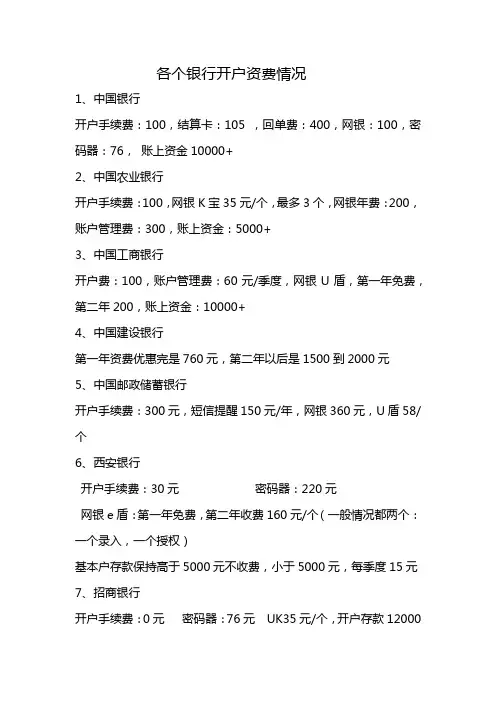 各个银行开户资费情况

1、中国银行

开户手续费：100，结算卡：105 ，回单费：400，网银：100，密码器：76， 账上资金 10000+

2、中国农业银行

开户手续费：100，网银 K 宝 35 元/个，最多 3 个，网银年费：200，账户管理费：300，账上资金：5000+

3、中国工商银行

开户费：100，账户管理费：60 元/季度，网银 U 盾，第一年免费，第二年 200，账上资金：10000+

4、中国建设银行

第一年资费优惠完是 760 元，第二年以后是 1500 到 2000 元

5、中国邮政储蓄银行

开户手续费：300 元，短信提醒 150 元/年，网银 360 元，U 盾 58/个

6、西安银行

开户手续费：30 元 密码器：220 元

网银 e 盾：第一年免费，第二年收费 160 元/个（一般情况都两个：一个录入，一个授权）

基本户存款保持高于 5000 元不收费，小于 5000 元，每季度 15 元

7、招商银行

开户手续费：0 元 密码器：76 元 UK35 元/个，开户存款 12000